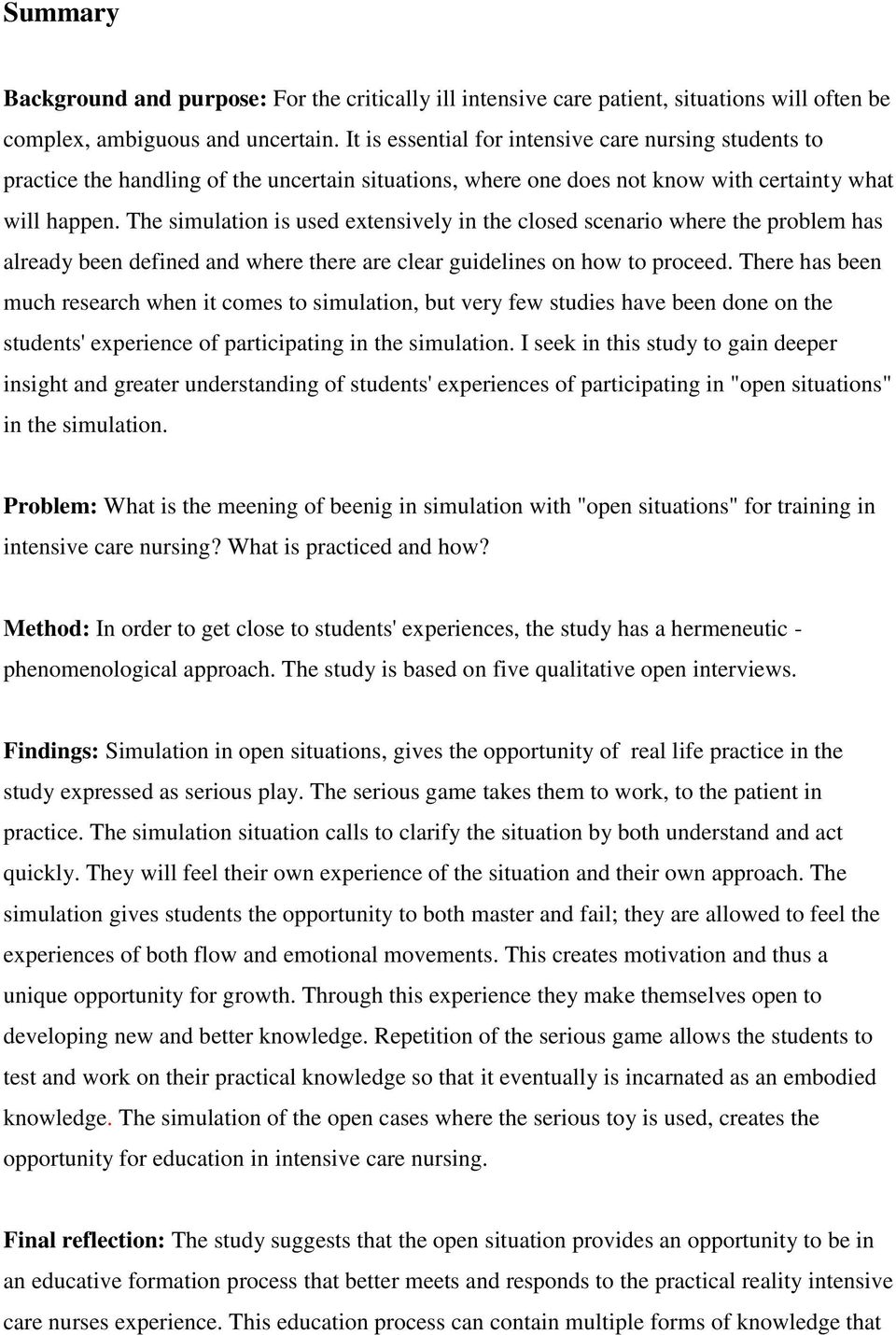 Summary

Background and purpose: For the critically ill intensive care patient, situations will often be complex, ambiguous and uncertain. It is essential for intensive care nursing students to practice the handling of the uncertain situations, where one does not know with certainty what will happen. The simulation is used extensively in the closed scenario where the problem has already been defined and where there are clear guidelines on how to proceed. There has been much research when it comes to simulation, but very few studies have been done on the students' experience of participating in the simulation. I seek in this study to gain deeper insight and greater understanding of students' experiences of participating in "open situations" in the simulation.

Problem: What is the meening of beenig in simulation with "open situations" for training in intensive care nursing? What is practiced and how?

Method: In order to get close to students' experiences, the study has a hermeneutic - phenomenological approach. The study is based on five qualitative open interviews.

Findings: Simulation in open situations, gives the opportunity of real life practice in the study expressed as serious play. The serious game takes them to work, to the patient in practice. The simulation situation calls to clarify the situation by both understand and act quickly. They will feel their own experience of the situation and their own approach. The simulation gives students the opportunity to both master and fail; they are allowed to feel the experiences of both flow and emotional movements. This creates motivation and thus a unique opportunity for growth. Through this experience they make themselves open to developing new and better knowledge. Repetition of the serious game allows the students to test and work on their practical knowledge so that it eventually is incarnated as an embodied knowledge. The simulation of the open cases where the serious toy is used, creates the opportunity for education in intensive care nursing.

Final reflection: The study suggests that the open situation provides an opportunity to be in an educative formation process that better meets and responds to the practical reality intensive care nurses experience. This education process can contain multiple forms of knowledge that